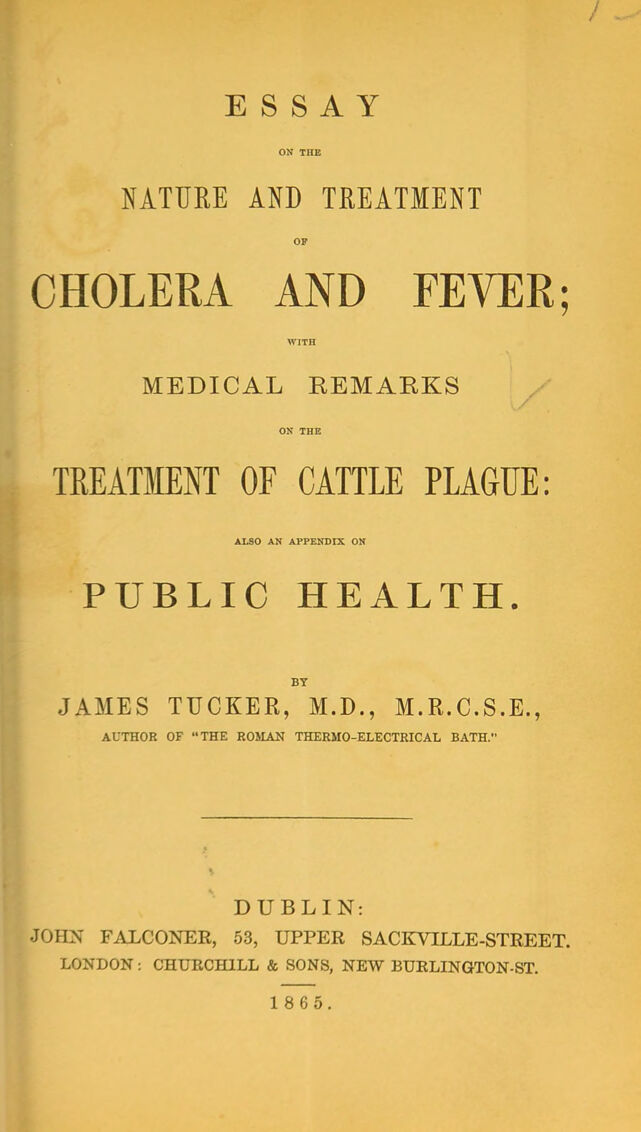 ESSAY

ON THE

NATURE AND TREATMENT

OF

CHOLERA AND FEVER;

WITH

MEDICAL REMARKS

ON THE

TREATMENT OF CATTLE PLAGUE:

ALSO AN APPENDIX ON

PUBLIC HEALTH.

BY

JAMES TUCKER, M.D., M.R.C.S.E.,

AUTHOR OF "THE ROMAN THERMO-ELECTRICAL BATH."

DUBLIN:

JOHN FALCONER, 53, UPPER SACKVILLE-STREET.

LONDON: CHURCHILL & SONS, NEW BURLINGTON-ST.

1865.